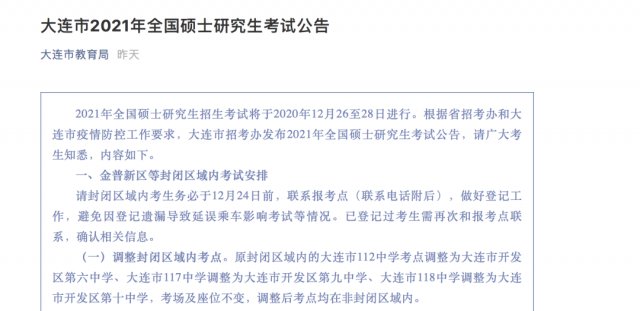 大连市2021年全国硕士研究生考试公告

大连市教育局 昨天

2021年全国硕士研究生招生考试将于2020年12月26至28日进行。根据省招考办和大连市疫情防控工作要求，大连市招考办发布2021年全国硕士研究生考试公告，请广大考生知悉，内容如下。

一、金普新区等封闭区域内考试安排

请封闭区域内考生务必于12月24日前，联系报考点（联系电话附后），做好登记工作，避免因登记遗漏导致延误乘车影响考试等情况。已登记过考生需再次和报考点联系，确认相关信息。

（一）调整封闭区域内考点。原封闭区域内的大连市112中学考点调整为大连市开发区第六中学、大连市117中学调整为大连市开发区第九中学、大连市118中学调整为大连市开发区第十中学，考场及座位不变，调整后考点均在非封闭区域内。